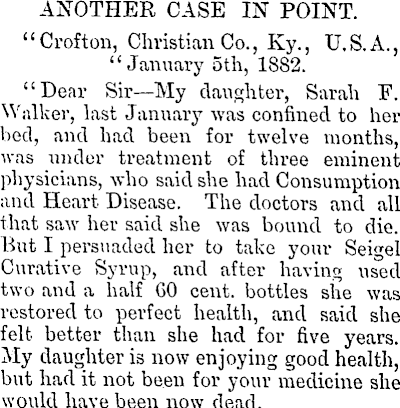 ANOTHER CASE IN POINT.

"Crofton, Christian Co., Ky., U.S.A.,
"January 5th, 1882.

"Dear Sir—My daughter, Sarah F. Walker, last January was confined to her bed, and had been for twelve months, was under treatment of three eminent physicians, who said she had Consumption and Heart Disease. The doctors and all that saw her said she was bound to die. But I persuaded her to take your Seigel Curative Syrup, and after having used two and a half 60 cent. bottles she was restored to perfect health, and said she felt better than she had for five years. My daughter is now enjoying good health, but had it not been for your medicine she would have been now dead.